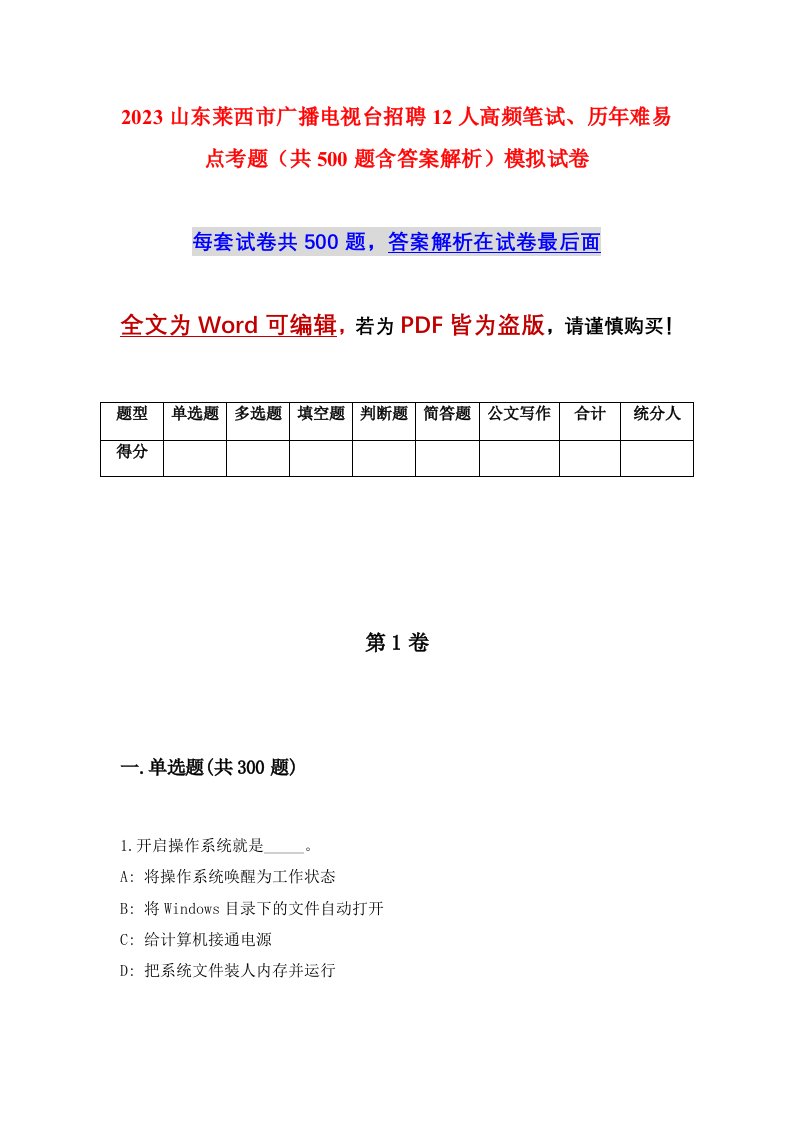 2023 山东莱西市广播电视台招聘 12 人高频笔试、历年难易点考题（共 500 题含答案解析）模拟试卷

每套试卷共 500 题，答案解析在试卷最后面

全文为 Word 可编辑，若为 PDF 皆为盗版，请谨慎购买！

| 题型 | 单选题 | 多选题 | 填空题 | 判断题 | 简答题 | 公文写作 | 合计 | 统分人 |
|---|---|---|---|---|---|---|---|---|
| 得分 | | | | | | | | |

第 1 卷

一.单选题(共 300 题)

1.开启操作系统就是_____。

A: 将操作系统唤醒为工作状态

B: 将 Windows 目录下的文件自动打开

C: 给计算机接通电源

D: 把系统文件装人内存并运行